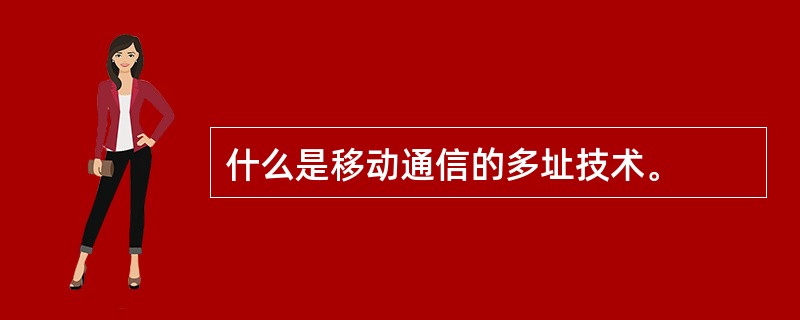 什么是移动通信的多址技术。